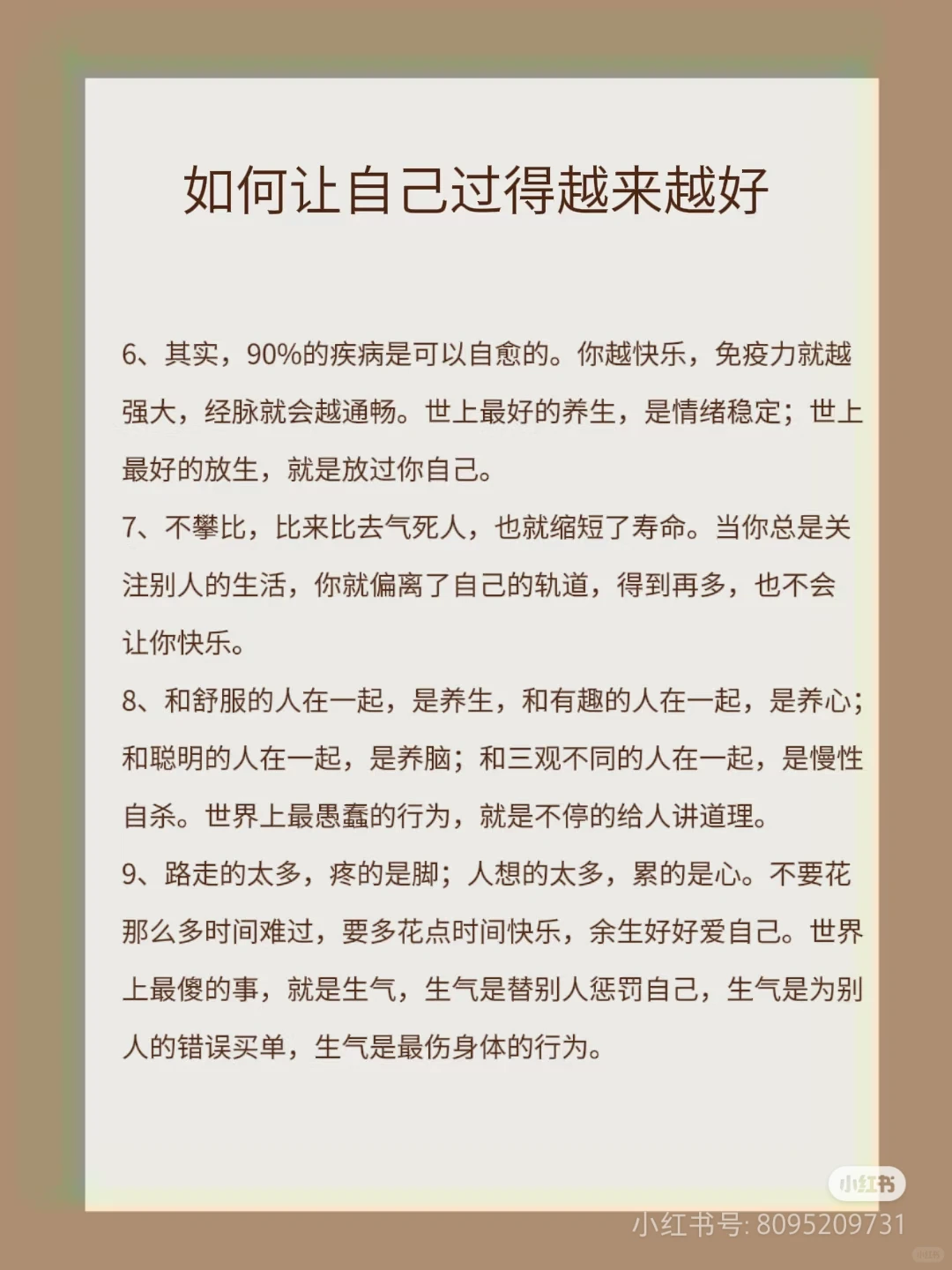 如何让自己过得越来越好

6、其实，90%的疾病是可以自愈的。你越快乐，免疫力就越强大，经脉就会越通畅。世上最好的养生，是情绪稳定；世上最好的放生，就是放过你自己。

7、不攀比，比来比去气死人，也就缩短了寿命。当你总是关注别人的生活，你就偏离了自己的轨道，得到再多，也不会让你快乐。

8、和舒服的人在一起，是养生，和有趣的人在一起，是养心；和聪明的人在一起，是养脑；和三观不同的人在一起，是慢性自杀。世界上最愚蠢的行为，就是不停的给人讲道理。

9、路走的太多，疼的是脚；人想的太多，累的是心。不要花那么多时间难过，要多花点时间快乐，余生好好爱自己。世界上最傻的事，就是生气，生气是替别人惩罚自己，生气是为别人的错误买单，生气是最伤身体的行为。

小红书
小红书号: 8095209731